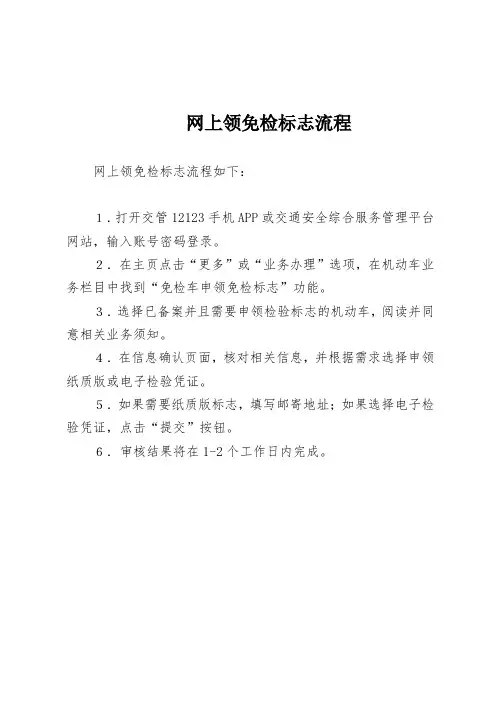 网上领免检标志流程

网上领免检标志流程如下：

1．打开交管 12123 手机 APP 或交通安全综合服务管理平台网站，输入账号密码登录。

2．在主页点击“更多”或“业务办理”选项，在机动车业务栏目中找到“免检车申领免检标志”功能。

3．选择已备案并且需要申领检验标志的机动车，阅读并同意相关业务须知。

4．在信息确认页面，核对相关信息，并根据需求选择申领纸质版或电子检验凭证。

5．如果需要纸质版标志，填写邮寄地址；如果选择电子检验凭证，点击“提交”按钮。

6．审核结果将在 1-2 个工作日内完成。